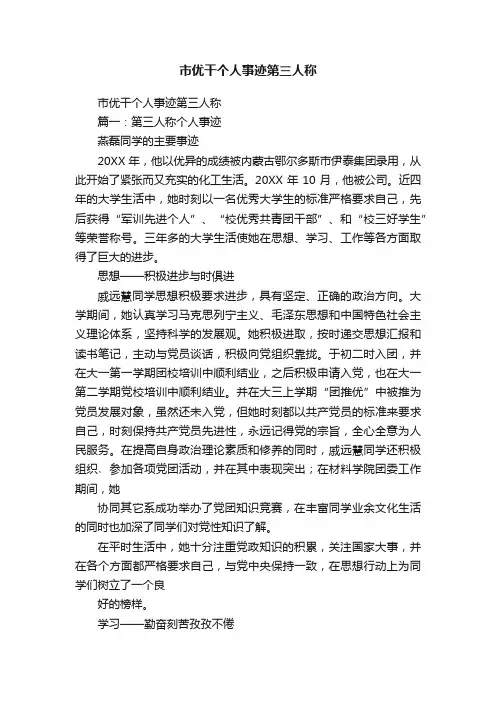 市优干个人事迹第三人称

市优干个人事迹第三人称

篇一：第三人称个人事迹

燕磊同学的主要事迹

20XX 年，他以优异的成绩被内蒙古鄂尔多斯市伊泰集团录用，从此开始了紧张而又充实的化工生活。20XX 年 10 月，他被公司。近四年的大学生活中，她时刻以一名优秀大学生的标准严格要求自己，先后获得“军训先进个人”、“校优秀共青团干部”、和“校三好学生”等荣誉称号。三年多的大学生活使她在思想、学习、工作等各方面取得了巨大的进步。

思想——积极进步与时俱进

戚远慧同学思想积极要求进步，具有坚定、正确的政治方向。大学期间，她认真学习马克思列宁主义、毛泽东思想和中国特色社会主义理论体系，坚持科学的发展观。她积极进取，按时递交思想汇报和读书笔记，主动与党员谈话，积极向党组织靠拢。于初二时入团，并在大一第一学期团校培训中顺利结业，之后积极申请入党，也在大一第二学期党校培训中顺利结业。并在大三上学期“团推优”中被推为党员发展对象，虽然还未入党，但她时刻都以共产党员的标准来要求自己，时刻保持共产党员先进性，永远记得党的宗旨，全心全意为人民服务。在提高自身政治理论素质和修养的同时，戚远慧同学还积极组织、参加各项党团活动，并在其中表现突出；在材料学院团委工作期间，她

协同其它系成功举办了党团知识竞赛，在丰富同学业余文化生活的同时也加深了同学们对党性知识了解。

在平时生活中，她十分注重党政知识的积累，关注国家大事，并在各个方面都严格要求自己，与党中央保持一致，在思想行动上为同学们树立了一个良

好的榜样。

学习——勤奋刻苦孜孜不倦